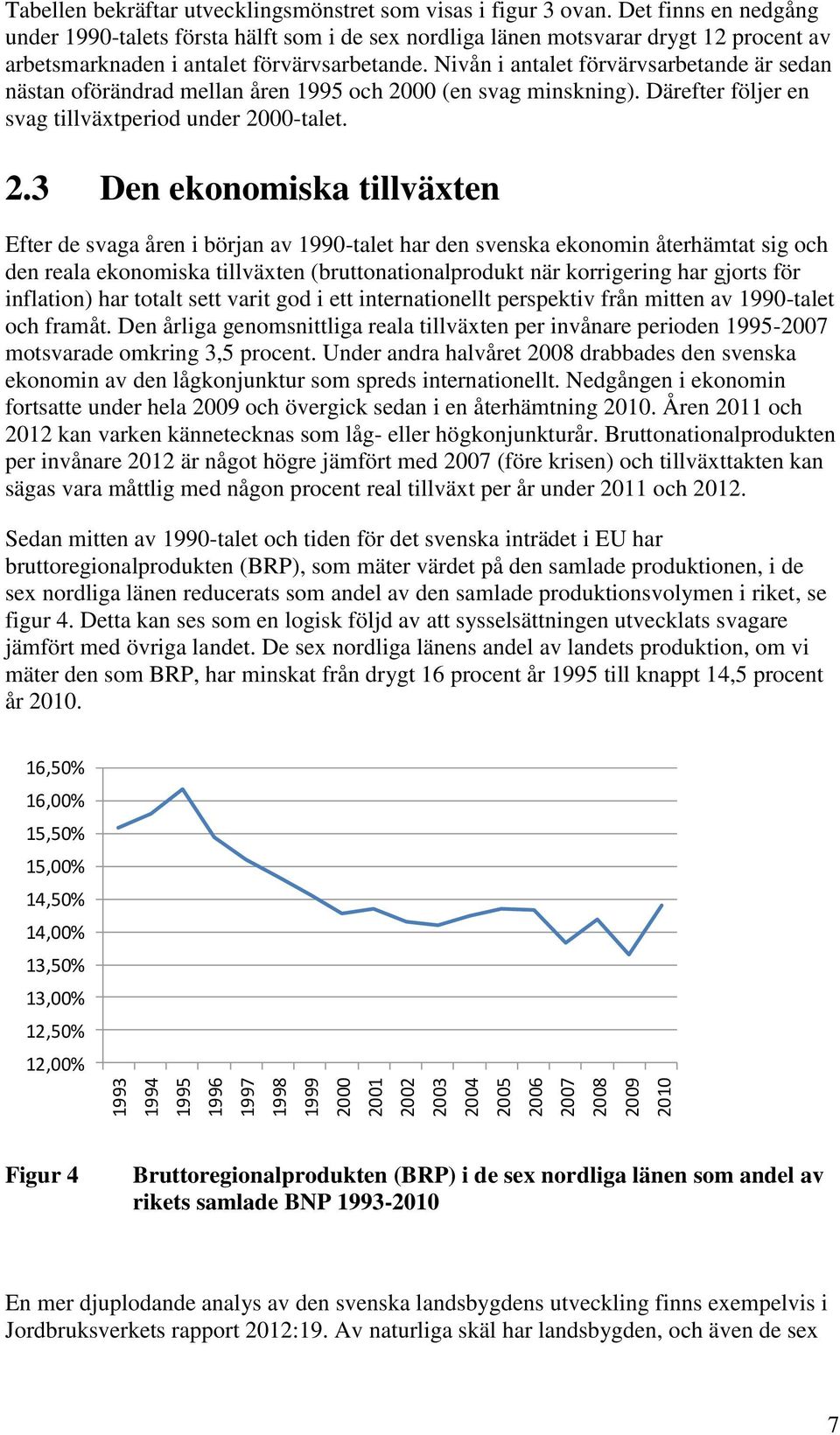 Tabellen bekräftar utvecklingsmönstret som visas i figur 3 ovan. Det finns en nedgång under 1990-talets första hälft som i de sex nordliga länen motsvarar drygt 12 procent av arbetsmarknaden i antalet förvärvsarbetande. Nivån i antalet förvärvsarbetande är sedan nästan oförändrad mellan åren 1995 och 2000 (en svag minskning). Därefter följer en svag tillväxtperiod under 2000-talet.

2.3 Den ekonomiska tillväxten

Efter de svaga åren i början av 1990-talet har den svenska ekonomin återhämtat sig och den reala ekonomiska tillväxten (bruttonationalprodukt när korrigering har gjorts för inflation) har totalt sett varit god i ett internationellt perspektiv från mitten av 1990-talet och framåt. Den årliga genomsnittliga reala tillväxten per invånare perioden 1995-2007 motsvarade omkring 3,5 procent. Under andra halvåret 2008 drabbades den svenska ekonomin av den lågkonjunktur som spreds internationellt. Nedgången i ekonomin fortsatte under hela 2009 och övergick sedan i en återhämtning 2010. Åren 2011 och 2012 kan varken kännetecknas som låg- eller högkonjunkturår. Bruttonationalprodukten per invånare 2012 är något högre jämfört med 2007 (före krisen) och tillväxttakten kan sägas vara måttlig med någon procent real tillväxt per år under 2011 och 2012.

Sedan mitten av 1990-talet och tiden för det svenska inträdet i EU har bruttoregionalprodukten (BRP), som mäter värdet på den samlade produktionen, i de sex nordliga länen reducerats som andel av den samlade produktionsvolymen i riket, se figur 4. Detta kan ses som en logisk följd av att sysselsättningen utvecklats svagare jämfört med övriga landet. De sex nordliga länens andel av landets produktion, om vi mäter den som BRP, har minskat från drygt 16 procent år 1995 till knappt 14,5 procent år 2010.

16,50%
16,00%
15,50%
15,00%
14,50%
14,00%
13,50%
13,00%
12,50%
12,00%

1993 1994 1995 1996 1997 1998 1999 2000 2001 2002 2003 2004 2005 2006 2007 2008 2009 2010

Figur 4 Bruttoregionalprodukten (BRP) i de sex nordliga länen som andel av rikets samlade BNP 1993-2010

En mer djuplodande analys av den svenska landsbygdens utveckling finns exempelvis i Jordbruksverkets rapport 2012:19. Av naturliga skäl har landsbygden, och även de sex

7